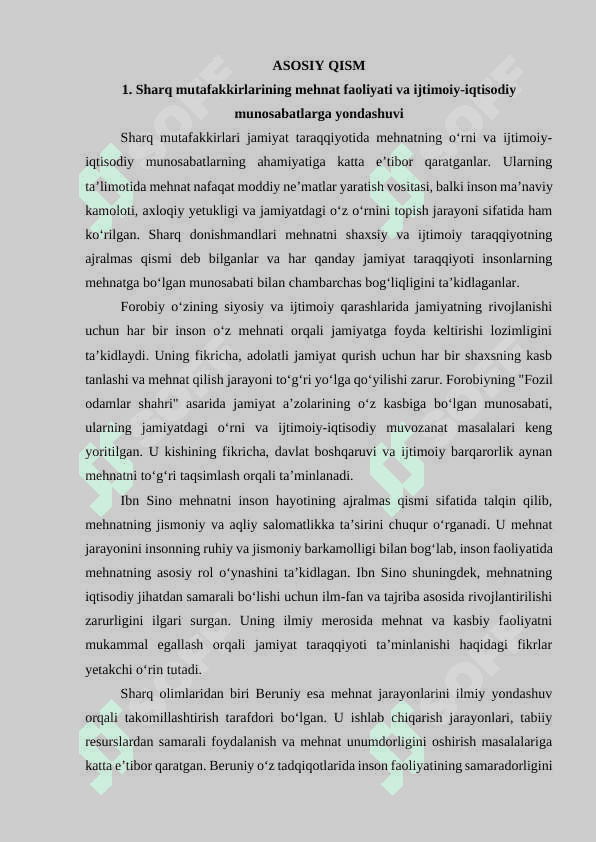 ASOSIY QISM

1. Sharq mutafakkirlarining mehnat faoliyati va ijtimoiy-iqtisodiy munosabatlarga yondashuvi

Sharq mutafakkirlari jamiyat taraqqiyotida mehnatning o‘rni va ijtimoiy-iqtisodiy munosabatlarning ahamiyatiga katta e’tibor qaratganlar. Ularning ta’limotida mehnat nafaqat moddiy ne’matlar yaratish vositasi, balki inson ma’naviy kamoloti, axloqiy yetukligi va jamiyatdagi o‘z o‘rnini topish jarayoni sifatida ham ko‘rilgan. Sharq donishmandlari mehnatni shaxsiy va ijtimoiy taraqqiyotning ajralmas qismi deb bilganlar va har qanday jamiyat taraqqiyoti insonlarning mehnatga bo‘lgan munosabati bilan chambarchas bog‘liqligini ta’kidlaganlar.

Forobiy o‘zining siyosiy va ijtimoiy qarashlarida jamiyatning rivojlanishi uchun har bir inson o‘z mehnati orqali jamiyatga foyda keltirishi lozimligini ta’kidlaydi. Uning fikricha, adolatli jamiyat qurish uchun har bir shaxsning kasb tanlashi va mehnat qilish jarayoni to‘g‘ri yo‘lga qo‘yilishi zarur. Forobiyning "Fozil odamlar shahri" asarida jamiyat a’zolarining o‘z kasbiga bo‘lgan munosabati, ularning jamiyatdagi o‘rni va ijtimoiy-iqtisodiy muvozanat masalalari keng yoritilgan. U kishining fikricha, davlat boshqaruvi va ijtimoiy barqarorlik aynan mehnatni to‘g‘ri taqsimlash orqali ta’minlanadi.

Ibn Sino mehnatni inson hayotining ajralmas qismi sifatida talqin qilib, mehnatning jismoniy va aqliy salomatlikka ta’sirini chuqur o‘rganadi. U mehnat jarayonini insonning ruhiy va jismoniy barkamolligi bilan bog‘lab, inson faoliyatida mehnatning asosiy rol o‘ynashini ta’kidlagan. Ibn Sino shuningdek, mehnatning iqtisodiy jihatdan samarali bo‘lishi uchun ilm-fan va tajriba asosida rivojlantirilishi zarurligini ilgari surgan. Uning ilmiy merosida mehnat va kasbiy faoliyatni mukammal egallash orqali jamiyat taraqqiyoti ta’minlanishi haqidagi fikrlar yetakchi o‘rin tutadi.

Sharq olimlaridan biri Beruniy esa mehnat jarayonlarini ilmiy yondashuv orqali takomillashtirish tarafdori bo‘lgan. U ishlab chiqarish jarayonlari, tabiiy resurslardan samarali foydalanish va mehnat unumdorligini oshirish masalalariga katta e’tibor qaratgan. Beruniy o‘z tadqiqotlarida inson faoliyatining samaradorligini